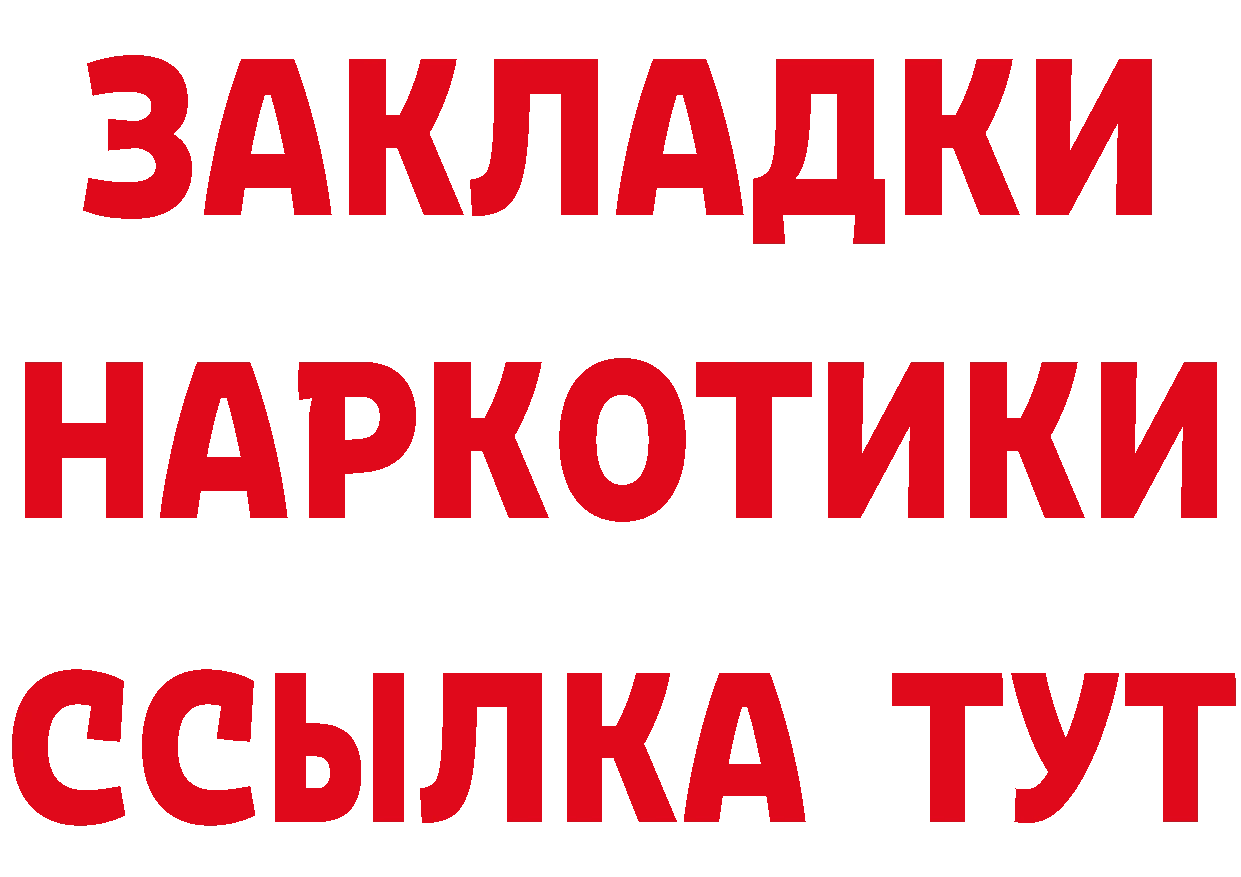 ЗАКЛАДКИ НАРКОТИКИ ССЫЛКА ТУТ